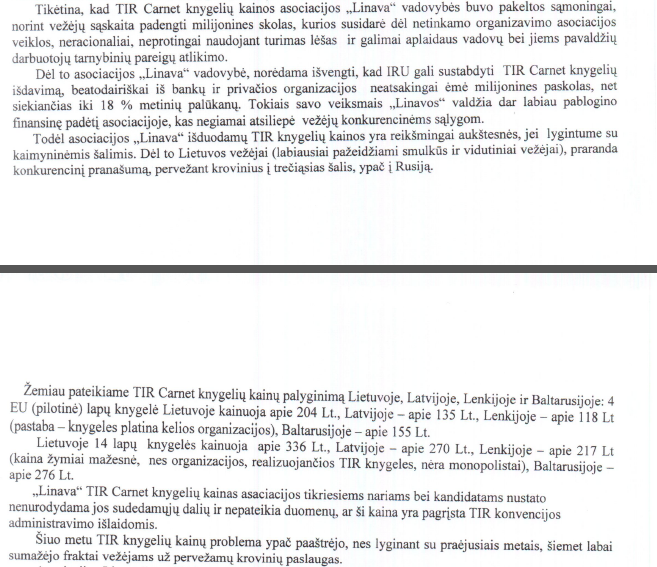 Tikėtina, kad TIR Carnet knygelių kainos asociacijos „Linava“ vadovybės buvo pakeltos sąmoningai, norint vežėjų sąskaita padengti milijonines skolas, kurios susidarė dėl netinkamo organizavimo asociacijos veiklos, neracionaliai, neprotingai naudojant turimas lėšas ir galimai aplaidaus vadovų bei jiems pavaldžių darbuotojų tarnybinių pareigų atlikimo.

Dėl to asociacijos „Linava“ vadovybė, norėdama išvengti, kad IRU gali sustabdyti TIR Carnet knygelių išdavimą, beatodairiškai iš bankų ir privačios organizacijos neatsakingai ėmė milijonines paskolas, net siekiančias iki 18 % metinių palūkanų. Tokiais savo veiksmais „Linavos“ valdžia dar labiau pablogino finansinę padėtį asociacijoje, kas negiamai atsiliepė vežėjų konkurencinėms sąlygom.

Todėl asociacijos „Linava“ išduodamų TIR knygelių kainos yra reikšmingai aukštesnės, jei lygintume su kaimyninėmis šalimis. Dėl to Lietuvos vežėjai (labiausiai pažeidžiami smulkūs ir vidutiniai vežėjai), praranda konkurencinį pranašumą, pervežant krovinius į trečiąsias šalis, ypač į Rusiją.

Žemiau pateikiame TIR Carnet knygelių kainų palyginimą Lietuvoje, Latvijoje, Lenkijoje ir Baltarusijoje: 4 EU (pilotinė) lapų knygelė Lietuvoje kainuoja apie 204 Lt., Latvijoje – apie 135 Lt., Lenkijoje – apie 118 Lt (pastaba – knygeles platina kelios organizacijos), Baltarusijoje – apie 155 Lt.

Lietuvoje 14 lapų knygelės kainuoja apie 336 Lt., Latvijoje – apie 270 Lt., Lenkijoje – apie 217 Lt (kaina žymiai mažesnė, nes organizacijos, realizuojančios TIR knygeles, nėra monopolistai), Baltarusijoje – apie 276 Lt.

„Linava“ TIR Carnet knygelių kainas asaciacijos tikriesiems nariams bei kandidatams nustato nenurodydama jos sudedamųjų dalių ir nepateikia duomenų, ar ši kaina yra pagrįsta TIR konvencijos administravimo išlaidomis.

Šiuo metu TIR knygelių kainų problema ypač paaštrėjo, nes lyginant su praėjusiais metais, šiemet labai sumažėjo fraktai vežėjams už pervežamų krovinių paslaugas.